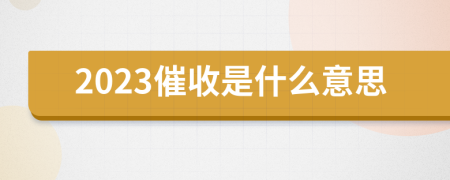 2023催收是什么意思